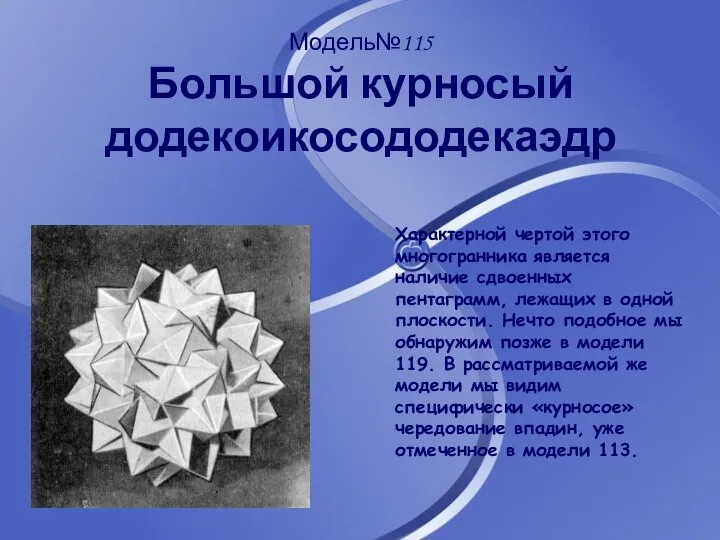 Модель№115
Большой курносый додекоикосододекаэдр

Характерной чертой этого многогранника является наличие сдвоенных пентаграмм, лежащих в одной плоскости. Нечто подобное мы обнаружим позже в модели 119. В рассматриваемой же модели мы видим специфически «курносое» чередование впадин, уже отмеченное в модели 113.